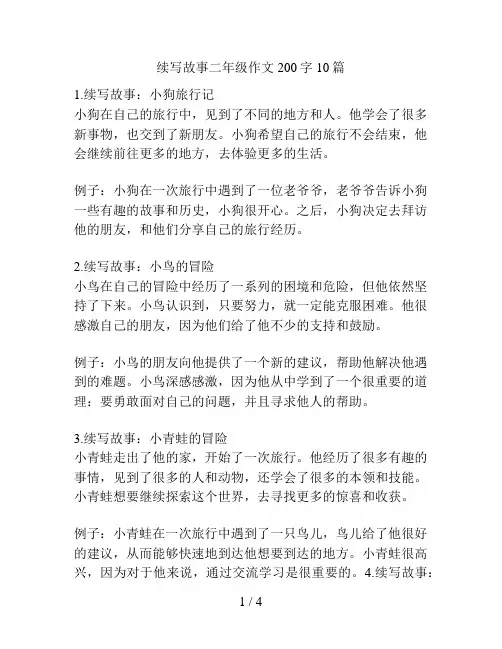 续写故事二年级作文200字10篇

1.续写故事：小狗旅行记
小狗在自己的旅行中，见到了不同的地方和人。他学会了很多新事物，也交到了新朋友。小狗希望自己的旅行不会结束，他会继续前往更多的地方，去体验更多的生活。

例子：小狗在一次旅行中遇到了一位老爷爷，老爷爷告诉小狗一些有趣的故事和历史，小狗很开心。之后，小狗决定去拜访他的朋友，和他们分享自己的旅行经历。

2.续写故事：小鸟的冒险
小鸟在自己的冒险中经历了一系列的困境和危险，但他依然坚持了下来。小鸟认识到，只要努力，就一定能克服困难。他很感激自己的朋友，因为他们给了他不少的支持和鼓励。

例子：小鸟的朋友向他提供了一个新的建议，帮助他解决他遇到的难题。小鸟深感感激，因为他从中学到了一个很重要的道理：要勇敢面对自己的问题，并且寻求他人的帮助。

3.续写故事：小青蛙的冒险
小青蛙走出了他的家，开始了一次旅行。他经历了很多有趣的事情，见到了很多的人和动物，还学会了很多的本领和技能。小青蛙想要继续探索这个世界，去寻找更多的惊喜和收获。

例子：小青蛙在一次旅行中遇到了一只鸟儿，鸟儿给了他很好的建议，从而能够快速地到达他想要到达的地方。小青蛙很高兴，因为对于他来说，通过交流学习是很重要的。4.续写故事：

1 / 4